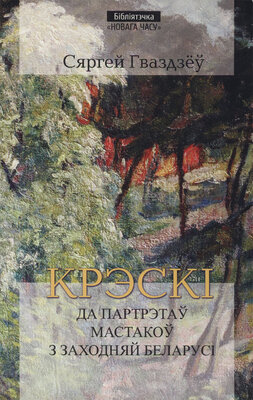 Бібліятэчка
«НОВАГА ЧАСУ»

Сяргей Гваздзёў

КРЭСКІ

ДА ПАРТРЭТАЎ МАСТАКОЎ З ЗАХОДНЯЙ БЕЛАРУСІ